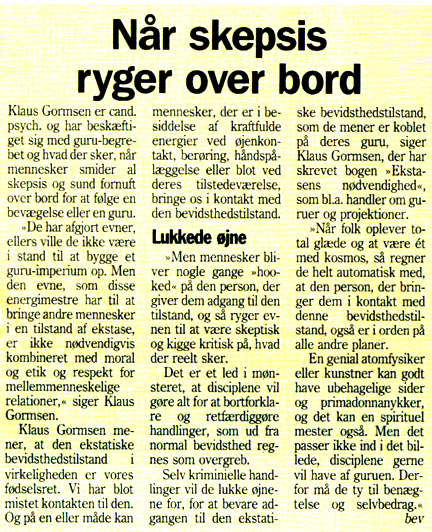 Når skepsis ryger over bord

Klaus Gormsen er cand. psych. og har beskæftiget sig med guru-begrebet og hvad der sker, når mennesker smider al skepsis og sund fornuft over bord for at følge en bevægelse eller en guru.

»De har afgjort evner, ellers ville de ikke være i stand til at bygge et guru-imperium op. Men den evne, som disse energimestre har til at bringe andre mennesker i en tilstand af ekstase, er ikke nødvendigvis kombineret med moral og etik og respekt for mellemmenneskelige relationer,« siger Klaus Gormsen.

Klaus Gormsen mener, at den ekstatiske bevidsthedstilstand i virkeligheden er vores fødselsret. Vi har blot mistet kontakten til den. Og på en eller måde kan mennesker, der er i besiddelse af kraftfulde energier ved øjenkontakt, berøring, håndspålæggelse eller blot ved deres tilstedeværelse, bringe os i kontakt med den bevidsthedstilstand.

Lukkede øjne

»Men mennesker bliver nogle gange »hooked« på den person, der giver dem adgang til den tilstand, og så ryger evnen til at være skeptisk og kigge kritisk på, hvad der reelt sker.

Det er et led i mønsteret, at disciplene vil gøre alt for at bortforklare og retfærdiggøre handlinger, som ud fra normal bevidsthed regnes som overgreb.

Selv kriminielle handlinger vil de lukke øjnene for, for at bevare adgangen til den ekstatiske bevidsthedstilstand, som de mener er koblet på deres guru, siger Klaus Gormsen, der har skrevet bogen »Ekstasens nødvendighed«, som bl.a. handler om guruer og projektioner.

»Når folk oplever total glæde og at være ét med kosmos, så regner de helt automatisk med, at den person, der bringer dem i kontakt med denne bevidsthedstilstand, også er i orden på alle andre planer.

En genial atomfysiker eller kunstner kan godt have ubehagelige sider og primadonnanykker, og det kan en spirituel mester også. Men det passer ikke ind i det billede, disciplene gerne vil have af guruen. Derfor må de ty til benægtelse og selvbedrag.«

bev